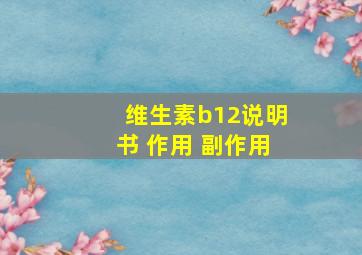 维生素b12说明书 作用 副作用